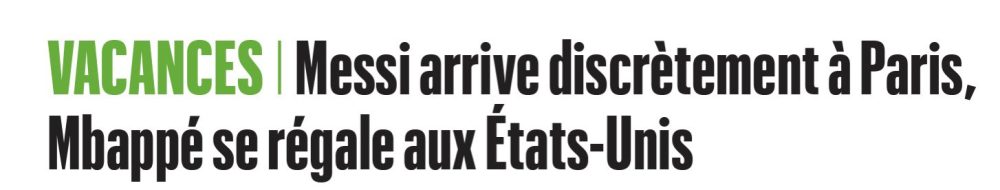 VACANCES | Messi arrive discrètement à Paris, Mbappé se régale aux États-Unis